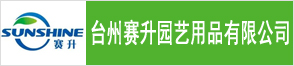 SUNSHINE
赛升

台州赛升园艺用品有限公司